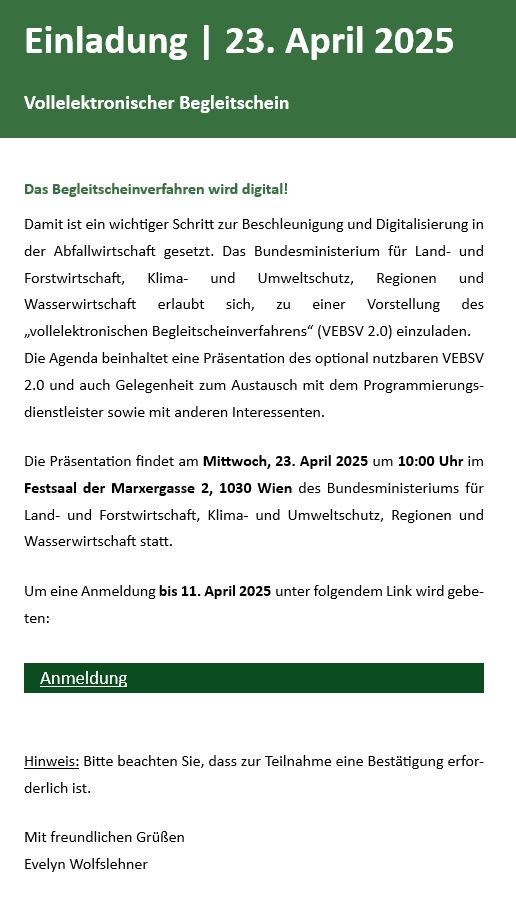 Einladung | 23. April 2025

Vollelektronischer Begleitschein

Das Begleitscheinverfahren wird digital!

Damit ist ein wichtiger Schritt zur Beschleunigung und Digitalisierung in der Abfallwirtschaft gesetzt. Das Bundesministerium für Land- und Forstwirtschaft, Klima- und Umweltschutz, Regionen und Wasserwirtschaft erlaubt sich, zu einer Vorstellung des „vollelektronischen Begleitscheinverfahrens“ (VEBSV 2.0) einzuladen. Die Agenda beinhaltet eine Präsentation des optional nutzbaren VEBSV 2.0 und auch Gelegenheit zum Austausch mit dem Programmierungsdienstleister sowie mit anderen Interessenten.

Die Präsentation findet am Mittwoch, 23. April 2025 um 10:00 Uhr im Festsaal der Marxergasse 2, 1030 Wien des Bundesministeriums für Land- und Forstwirtschaft, Klima- und Umweltschutz, Regionen und Wasserwirtschaft statt.

Um eine Anmeldung bis 11. April 2025 unter folgendem Link wird gebeten:

Anmeldung

Hinweis: Bitte beachten Sie, dass zur Teilnahme eine Bestätigung erforderlich ist.

Mit freundlichen Grüßen
Evelyn Wolfslehner